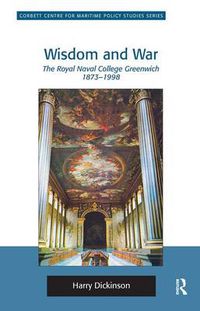 CORBETT CENTRE FOR MARITIME POLICY STUDIES SERIES

Wisdom and War

The Royal Naval College Greenwich 1873–1998

Harry Dickinson

R